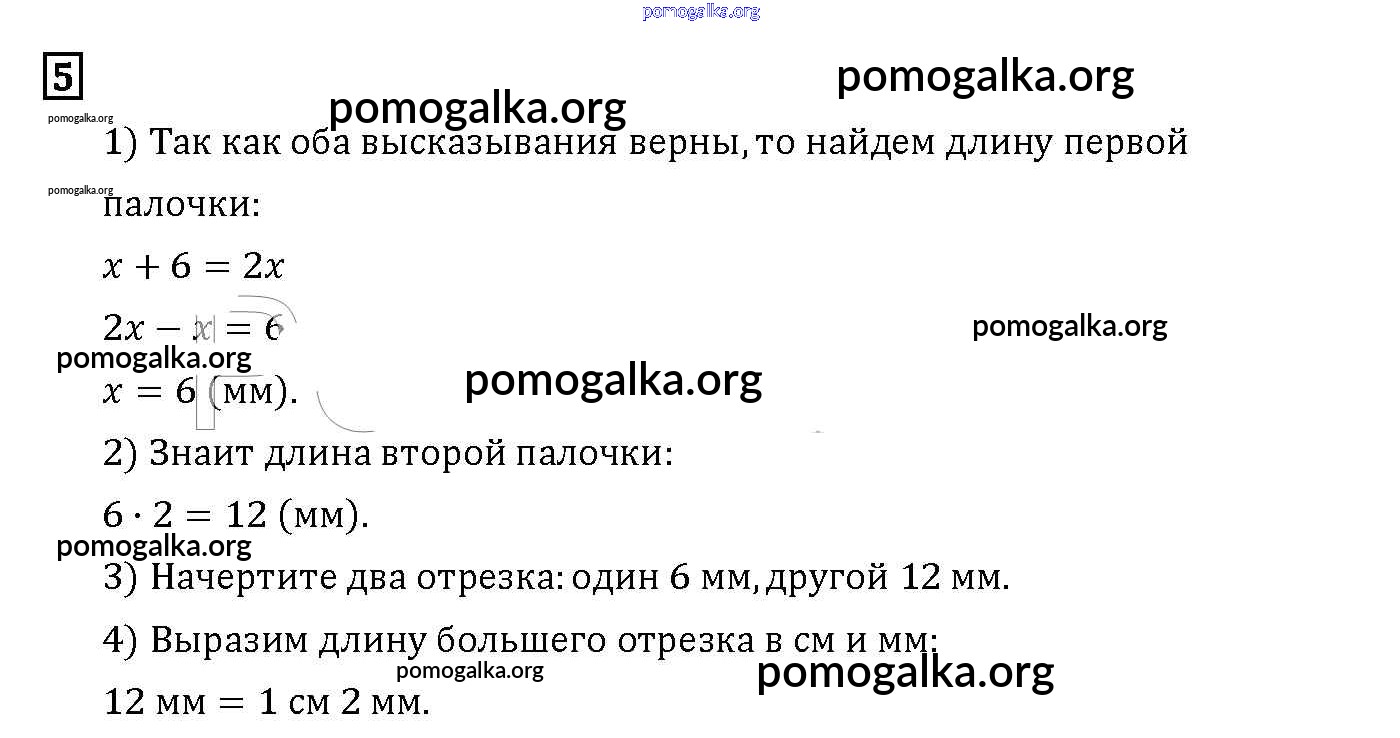 5

1) Так как оба высказывания верны, то найдем длину первой палочки:

$x + 6 = 2x$

$2x - x = 6$

$x = 6$ (мм).

2) Знаит длина второй палочки:

$6 \cdot 2 = 12$ (мм).

3) Начертите два отрезка: один 6 мм, другой 12 мм.

4) Выразим длину большего отрезка в см и мм:

12 мм = 1 см 2 мм.

pomogalka.org